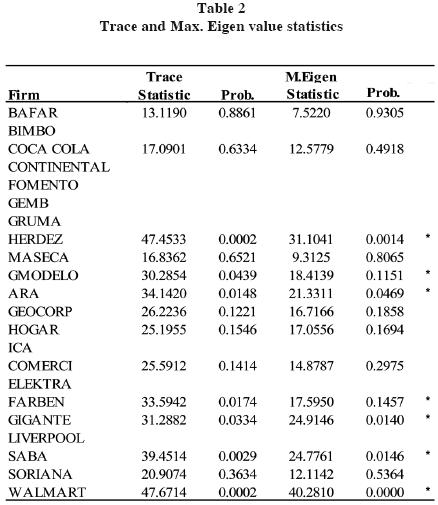 Table 2
Trace and Max. Eigen value statistics

| Firm | Trace Statistic | Prob. | M.Eigen Statistic | Prob. | |
|---|---|---|---|---|---|
| BAFAR | 13.1190 | 0.8861 | 7.5220 | 0.9305 | |
| BIMBO | | | | | |
| COCA COLA | 17.0901 | 0.6334 | 12.5779 | 0.4918 | |
| CONTINENTAL | | | | | |
| FOMENTO | | | | | |
| GEMB | | | | | |
| GRUMA | | | | | |
| HERDEZ | 47.4533 | 0.0002 | 31.1041 | 0.0014 | * |
| MASECA | 16.8362 | 0.6521 | 9.3125 | 0.8065 | |
| GMODELO | 30.2854 | 0.0439 | 18.4139 | 0.1151 | * |
| ARA | 34.1420 | 0.0148 | 21.3311 | 0.0469 | * |
| GEOCORP | 26.2236 | 0.1221 | 16.7166 | 0.1858 | |
| HOGAR | 25.1955 | 0.1546 | 17.0556 | 0.1694 | |
| ICA | | | | | |
| COMERCI | 25.5912 | 0.1414 | 14.8787 | 0.2975 | |
| ELEKTRA | | | | | |
| FARBEN | 33.5942 | 0.0174 | 17.5950 | 0.1457 | * |
| GIGANTE | 31.2882 | 0.0334 | 24.9146 | 0.0140 | * |
| LIVERPOOL | | | | | |
| SABA | 39.4514 | 0.0029 | 24.7761 | 0.0146 | * |
| SORIANA | 20.9074 | 0.3634 | 12.1142 | 0.5364 | |
| WALMART | 47.6714 | 0.0002 | 40.2810 | 0.0000 | * |